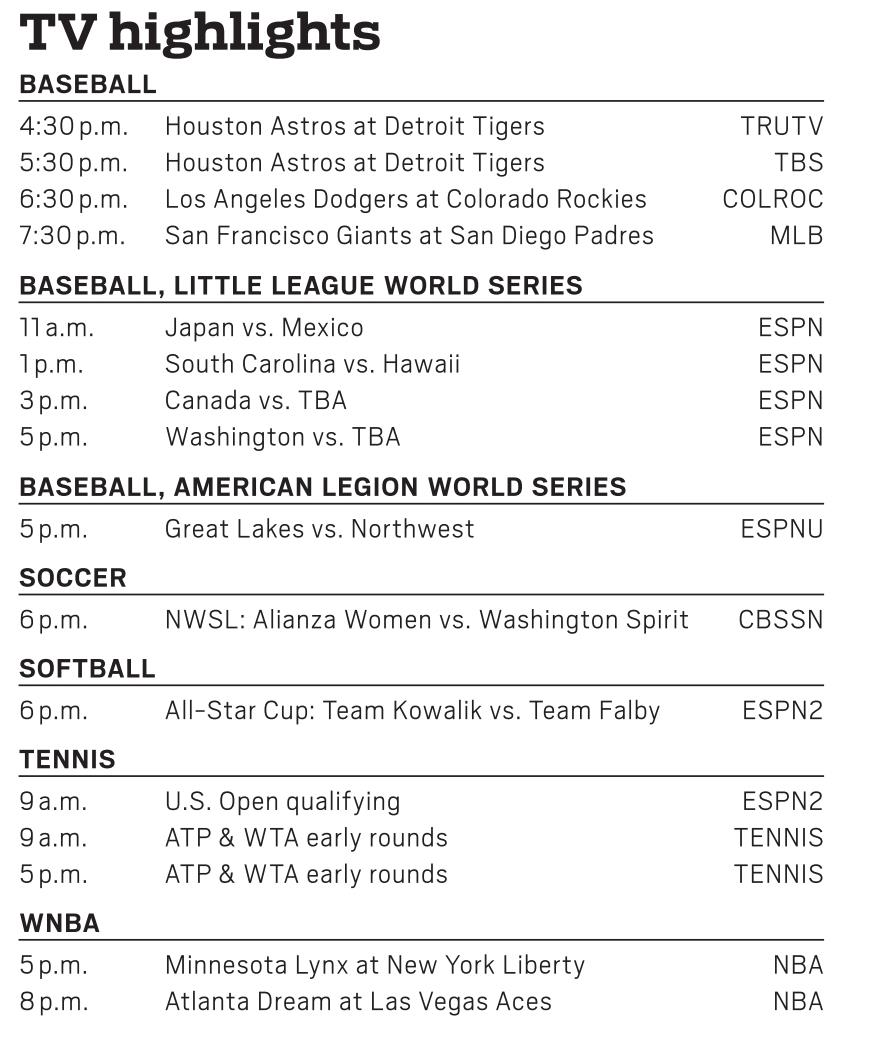 TV highlights

BASEBALL

| | | |
|---|---|---|
| 4:30 p.m. | Houston Astros at Detroit Tigers | TRUTV |
| 5:30 p.m. | Houston Astros at Detroit Tigers | TBS |
| 6:30 p.m. | Los Angeles Dodgers at Colorado Rockies | COLROC |
| 7:30 p.m. | San Francisco Giants at San Diego Padres | MLB |

BASEBALL, LITTLE LEAGUE WORLD SERIES

| | | |
|---|---|---|
| 11 a.m. | Japan vs. Mexico | ESPN |
| 1 p.m. | South Carolina vs. Hawaii | ESPN |
| 3 p.m. | Canada vs. TBA | ESPN |
| 5 p.m. | Washington vs. TBA | ESPN |

BASEBALL, AMERICAN LEGION WORLD SERIES

| | | |
|---|---|---|
| 5 p.m. | Great Lakes vs. Northwest | ESPNU |

SOCCER

| | | |
|---|---|---|
| 6 p.m. | NWSL: Alianza Women vs. Washington Spirit | CBSSN |

SOFTBALL

| | | |
|---|---|---|
| 6 p.m. | All-Star Cup: Team Kowalik vs. Team Falby | ESPN2 |

TENNIS

| | | |
|---|---|---|
| 9 a.m. | U.S. Open qualifying | ESPN2 |
| 9 a.m. | ATP & WTA early rounds | TENNIS |
| 5 p.m. | ATP & WTA early rounds | TENNIS |

WNBA

| | | |
|---|---|---|
| 5 p.m. | Minnesota Lynx at New York Liberty | NBA |
| 8 p.m. | Atlanta Dream at Las Vegas Aces | NBA |